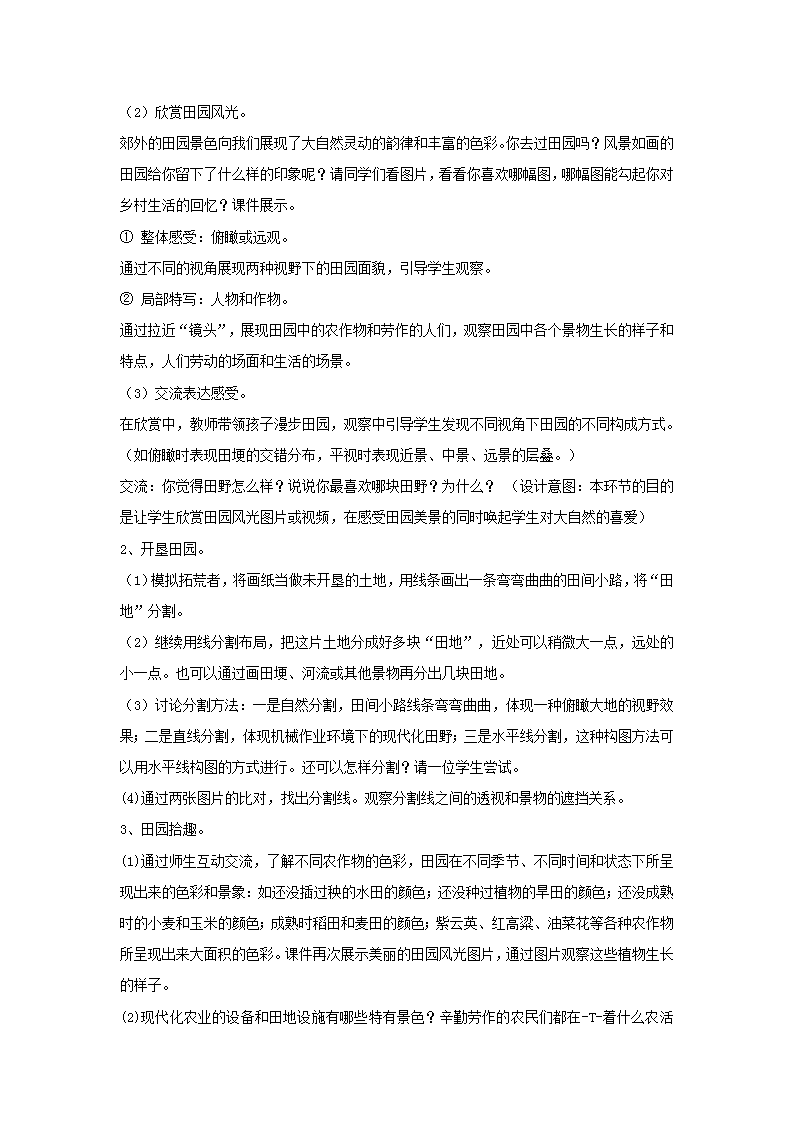 （2）欣赏田园风光。

郊外的田园景色向我们展现了大自然灵动的韵律和丰富的色彩。你去过田园吗？风景如画的田园给你留下了什么样的印象呢？请同学们看图片，看看你喜欢哪幅图，哪幅图能勾起你对乡村生活的回忆？课件展示。

① 整体感受：俯瞰或远观。

通过不同的视角展现两种视野下的田园面貌，引导学生观察。

② 局部特写：人物和作物。

通过拉近“镜头”，展现田园中的农作物和劳作的人们，观察田园中各个景物生长的样子和特点，人们劳动的场面和生活的场景。

（3）交流表达感受。

在欣赏中，教师带领孩子漫步田园，观察中引导学生发现不同视角下田园的不同构成方式。（如俯瞰时表现田埂的交错分布，平视时表现近景、中景、远景的层叠。）

交流：你觉得田野怎么样？说说你最喜欢哪块田野？为什么？ （设计意图：本环节的目的是让学生欣赏田园风光图片或视频，在感受田园美景的同时唤起学生对大自然的喜爱）

2、开垦田园。

（1）模拟拓荒者，将画纸当做未开垦的土地，用线条画出一条弯弯曲曲的田间小路，将“田地”分割。

（2）继续用线分割布局，把这片土地分成好多块“田地”，近处可以稍微大一点，远处的小一点。也可以通过画田埂、河流或其他景物再分出几块田地。

（3）讨论分割方法：一是自然分割，田间小路线条弯弯曲曲，体现一种俯瞰大地的视野效果；二是直线分割，体现机械作业环境下的现代化田野；三是水平线分割，这种构图方法可以用水平线构图的方式进行。还可以怎样分割？请一位学生尝试。

(4)通过两张图片的比对，找出分割线。观察分割线之间的透视和景物的遮挡关系。

3、田园拾趣。

(1)通过师生互动交流，了解不同农作物的色彩，田园在不同季节、不同时间和状态下所呈现出来的色彩和景象：如还没插过秧的水田的颜色；还没种过植物的旱田的颜色；还没成熟时的小麦和玉米的颜色；成熟时稻田和麦田的颜色；紫云英、红高粱、油菜花等各种农作物所呈现出来大面积的色彩。课件再次展示美丽的田园风光图片，通过图片观察这些植物生长的样子。

(2)现代化农业的设备和田地设施有哪些特有景色？辛勤劳作的农民们都在-T-着什么农活